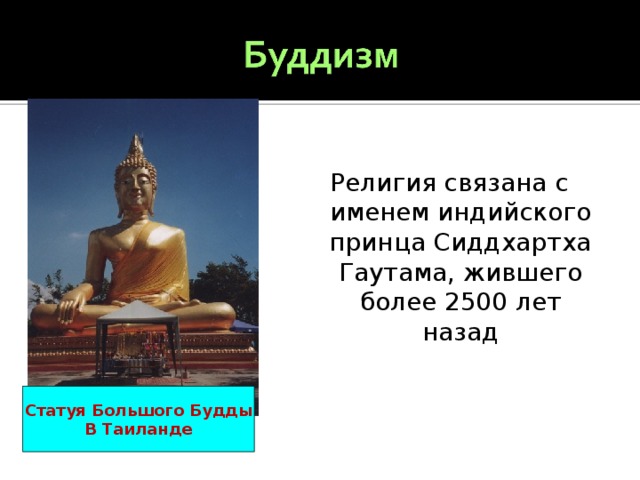 Буддизм

Религия связана с именем индийского принца Сиддхартха Гаутама, жившего более 2500 лет назад

Статуя Большого Будды В Таиланде